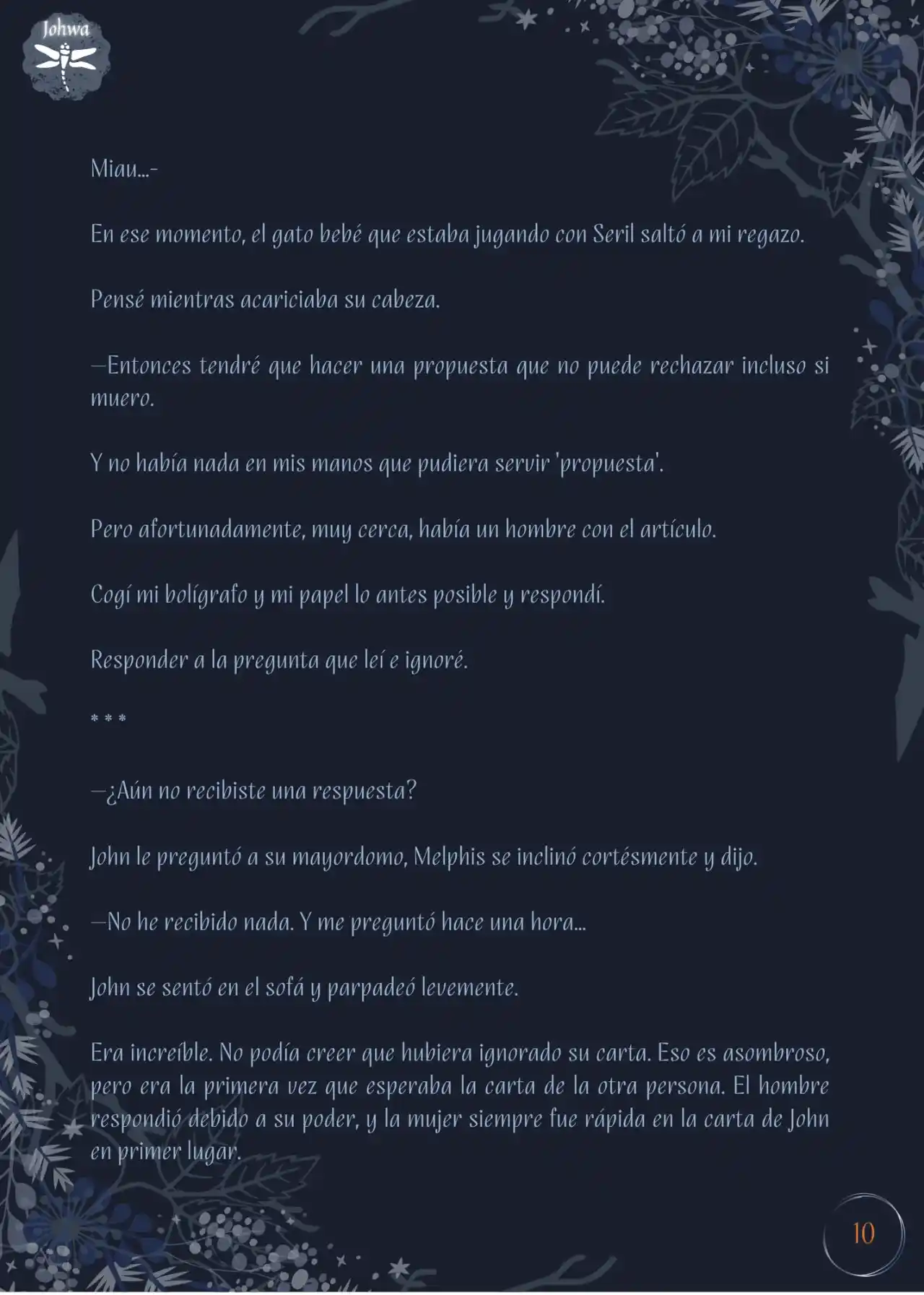 Johwa

Miau…-

En ese momento, el gato bebé que estaba jugando con Seril saltó a mi regazo.

Pensé mientras acariciaba su cabeza.

—Entonces tendré que hacer una propuesta que no puede rechazar incluso si muero.

Y no había nada en mis manos que pudiera servir 'propuesta'.

Pero afortunadamente, muy cerca, había un hombre con el artículo.

Cogí mi bolígrafo y mi papel lo antes posible y respondí.

Responder a la pregunta que leí e ignoré.

* * *

—¿Aún no recibiste una respuesta?

John le preguntó a su mayordomo, Melphis se inclinó cortésmente y dijo.

—No he recibido nada. Y me preguntó hace una hora…

John se sentó en el sofá y parpadeó levemente.

Era increíble. No podía creer que hubiera ignorado su carta. Eso es asombroso, pero era la primera vez que esperaba la carta de la otra persona. El hombre respondió debido a su poder, y la mujer siempre fue rápida en la carta de John en primer lugar.

10